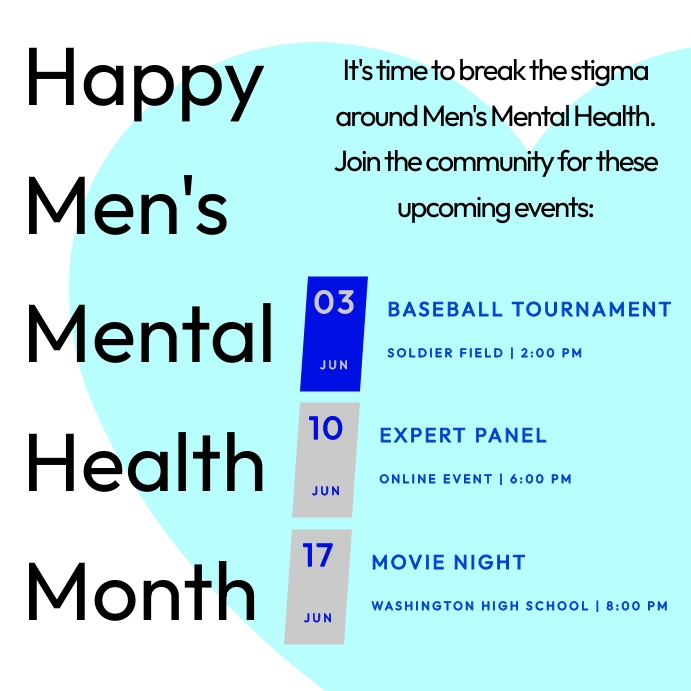 Happy Men's Mental Health Month

It's time to break the stigma around Men's Mental Health. Join the community for these upcoming events:

03 JUN
BASEBALL TOURNAMENT
SOLDIER FIELD | 2:00 PM

10 JUN
EXPERT PANEL
ONLINE EVENT | 6:00 PM

17 JUN
MOVIE NIGHT
WASHINGTON HIGH SCHOOL | 8:00 PM